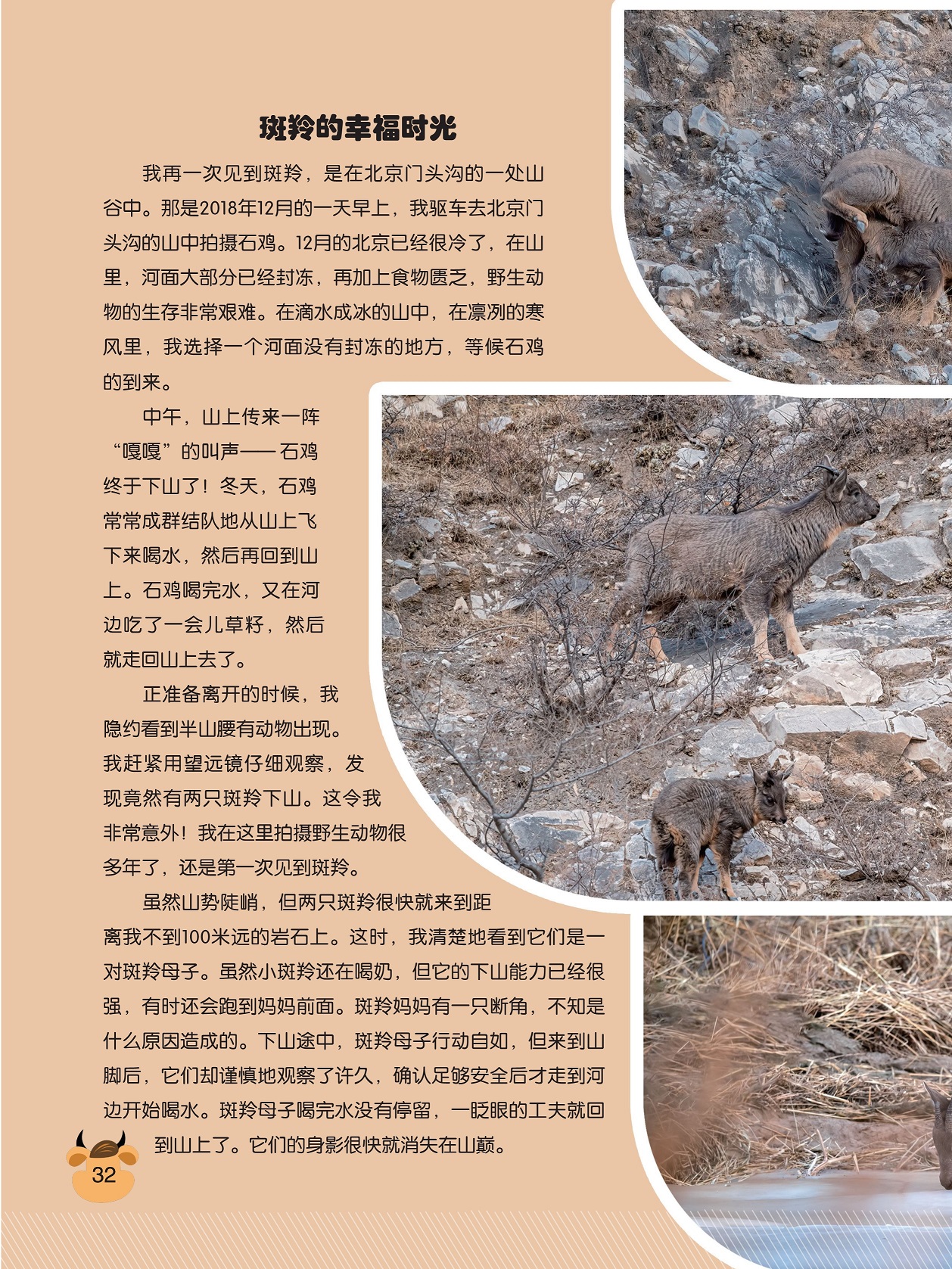 斑羚的幸福时光

我再一次见到斑羚，是在北京门头沟的一处山谷中。那是2018年12月的一天早上，我驱车去北京门头沟的山中拍摄石鸡。12月的北京已经很冷了，在山里，河面大部分已经封冻，再加上食物匮乏，野生动物的生存非常艰难。在滴水成冰的山中，在凛冽的寒风里，我选择一个河面没有封冻的地方，等候石鸡的到来。

中午，山上传来一阵“嘎嘎”的叫声——石鸡终于下山了！冬天，石鸡常常成群结队地从山上飞下来喝水，然后再回到山上。石鸡喝完水，又在河边吃了一会儿草籽，然后就走回山上去了。

正准备离开的时候，我隐约看到半山腰有动物出现。我赶紧用望远镜仔细观察，发现竟然有两只斑羚下山。这令我非常意外！我在这里拍摄野生动物很多年了，还是第一次见到斑羚。

虽然山势陡峭，但两只斑羚很快就来到距离我不到100米远的岩石上。这时，我清楚地看到它们是一对斑羚母子。虽然小斑羚还在喝奶，但它的下山能力已经很强，有时还会跑到妈妈前面。斑羚妈妈有一只断角，不知是什么原因造成的。下山途中，斑羚母子行动自如，但来到山脚后，它们却谨慎地观察了许久，确认足够安全后才走到河边开始喝水。斑羚母子喝完水没有停留，一眨眼的工夫就回到山上了。它们的身影很快就消失在山巅。

32